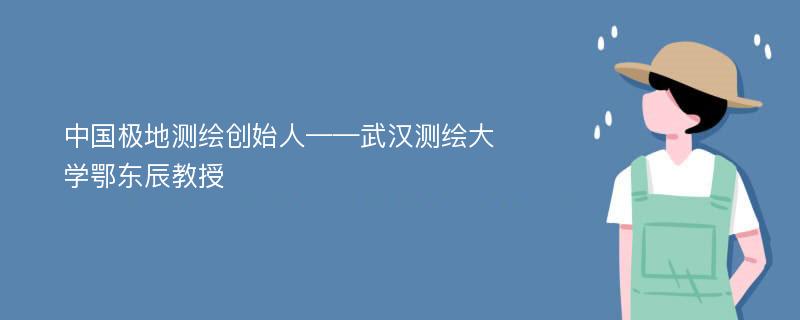 中国极地测绘创始人——武汉测绘大学鄂东辰教授